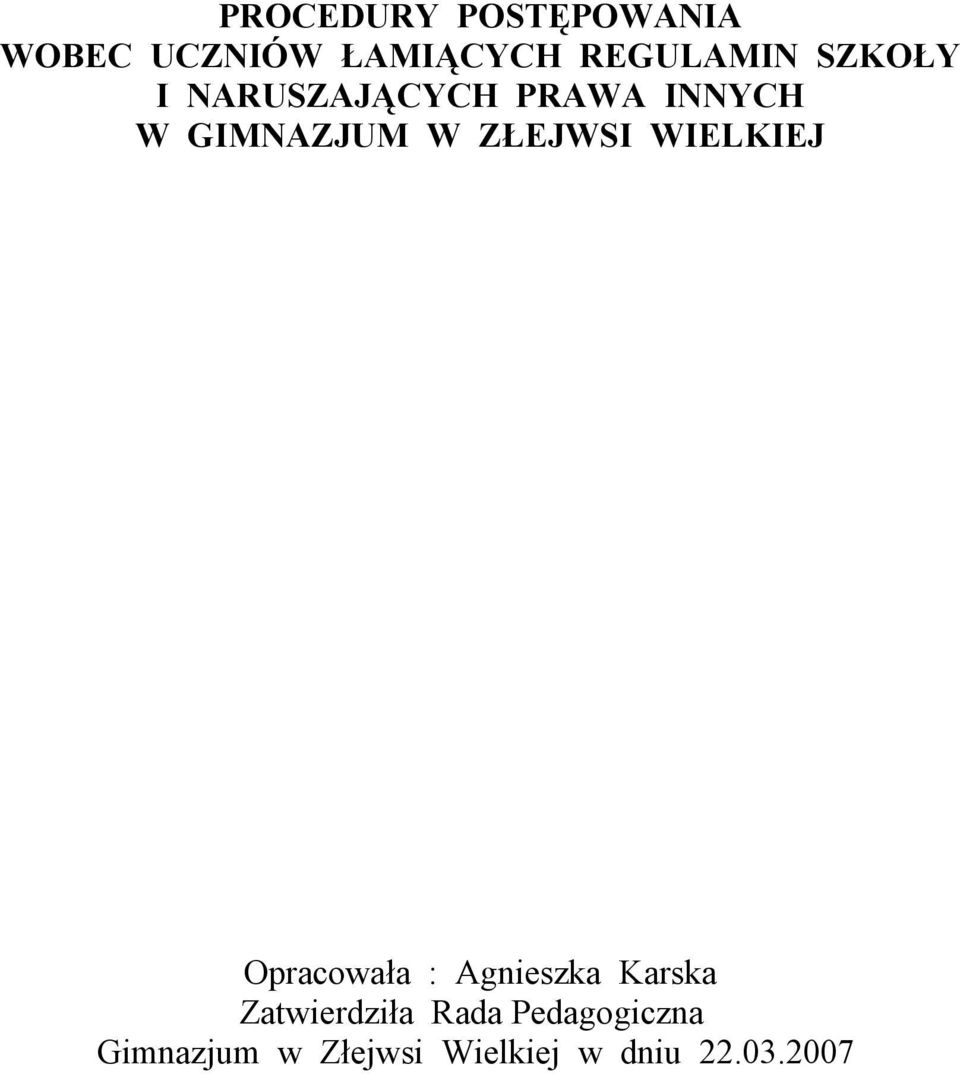 PROCEDURY POSTĘPOWANIA
WOBEC UCZNIÓW ŁAMIĄCYCH REGULAMIN SZKOŁY
I NARUSZAJĄCYCH PRAWA INNYCH
W GIMNAZJUM W ZŁEJWSI WIELKIEJ

Opracowała : Agnieszka Karska
Zatwierdziła Rada Pedagogiczna
Gimnazjum w Złejwsi Wielkiej w dniu 22.03.2007